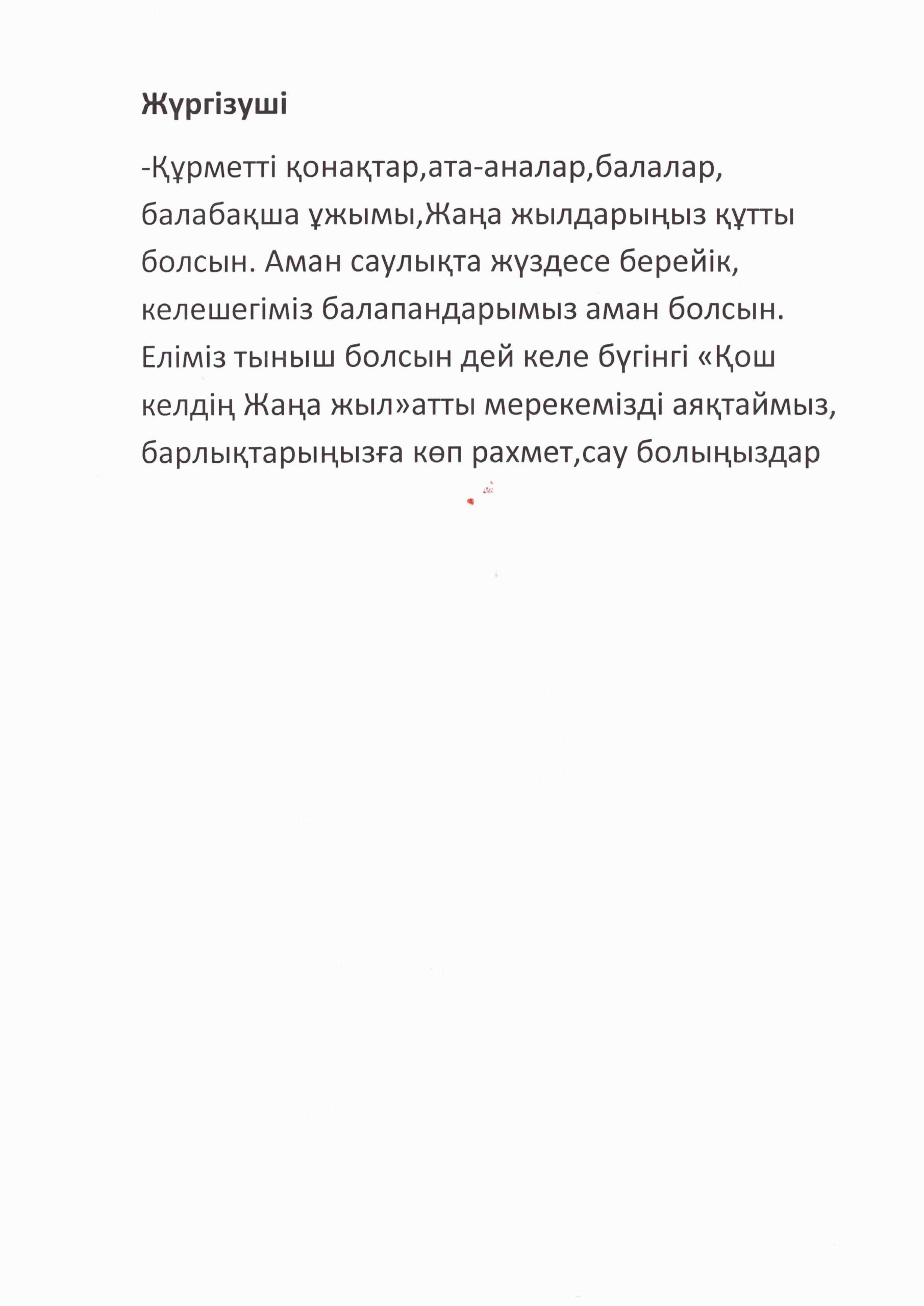 Жүргізуші

-Құрметті қонақтар,ата-аналар,балалар, балабақша ұжымы,Жаңа жылдарыңыз құтты болсын. Аман саулықта жүздесе берейік, келешегіміз балапандарымыз аман болсын. Еліміз тыныш болсын дей келе бүгінгі «Қош келдің Жаңа жыл»атты мерекемізді аяқтаймыз, барлықтарыңызға көп рахмет,сау болыңыздар